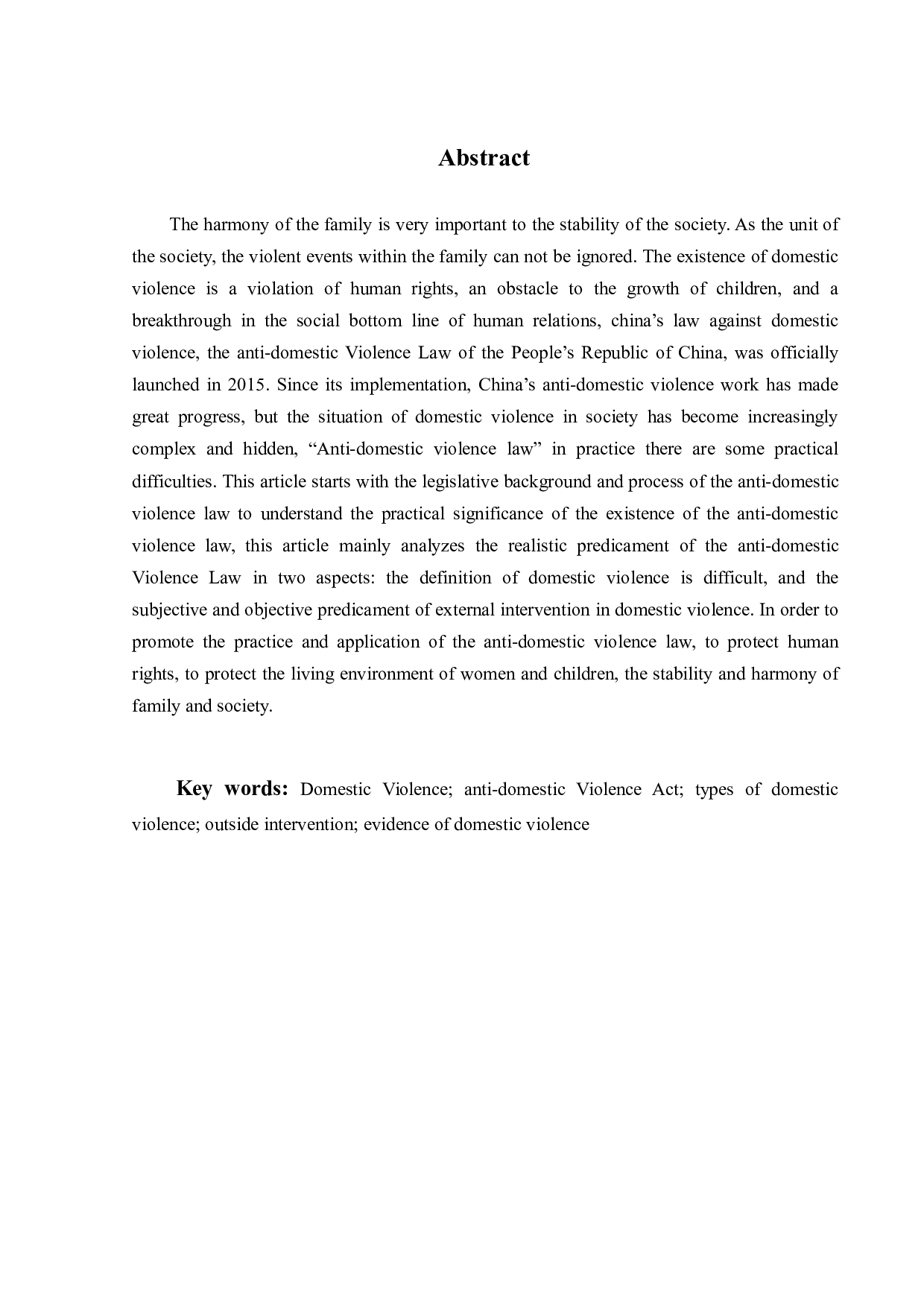 Abstract

The harmony of the family is very important to the stability of the society. As the unit of the society, the violent events within the family can not be ignored. The existence of domestic violence is a violation of human rights, an obstacle to the growth of children, and a breakthrough in the social bottom line of human relations, china’s law against domestic violence, the anti-domestic Violence Law of the People’s Republic of China, was officially launched in 2015. Since its implementation, China’s anti-domestic violence work has made great progress, but the situation of domestic violence in society has become increasingly complex and hidden, “Anti-domestic violence law” in practice there are some practical difficulties. This article starts with the legislative background and process of the anti-domestic violence law to understand the practical significance of the existence of the anti-domestic violence law, this article mainly analyzes the realistic predicament of the anti-domestic Violence Law in two aspects: the definition of domestic violence is difficult, and the subjective and objective predicament of external intervention in domestic violence. In order to promote the practice and application of the anti-domestic violence law, to protect human rights, to protect the living environment of women and children, the stability and harmony of family and society.

Key words: Domestic Violence; anti-domestic Violence Act; types of domestic violence; outside intervention; evidence of domestic violence